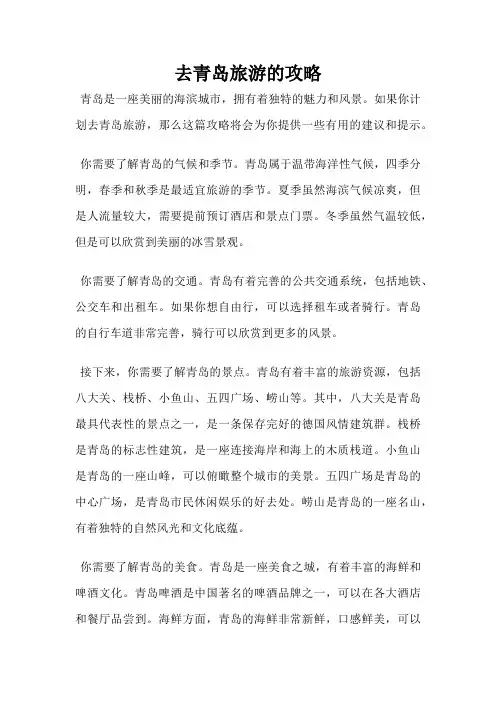 去青岛旅游的攻略

青岛是一座美丽的海滨城市，拥有着独特的魅力和风景。如果你计划去青岛旅游，那么这篇攻略将会为你提供一些有用的建议和提示。

你需要了解青岛的气候和季节。青岛属于温带海洋性气候，四季分明，春季和秋季是最适宜旅游的季节。夏季虽然海滨气候凉爽，但是人流量较大，需要提前预订酒店和景点门票。冬季虽然气温较低，但是可以欣赏到美丽的冰雪景观。

你需要了解青岛的交通。青岛有着完善的公共交通系统，包括地铁、公交车和出租车。如果你想自由行，可以选择租车或者骑行。青岛的自行车道非常完善，骑行可以欣赏到更多的风景。

接下来，你需要了解青岛的景点。青岛有着丰富的旅游资源，包括八大关、栈桥、小鱼山、五四广场、崂山等。其中，八大关是青岛最具代表性的景点之一，是一条保存完好的德国风情建筑群。栈桥是青岛的标志性建筑，是一座连接海岸和海上的木质栈道。小鱼山是青岛的一座山峰，可以俯瞰整个城市的美景。五四广场是青岛的中心广场，是青岛市民休闲娱乐的好去处。崂山是青岛的一座名山，有着独特的自然风光和文化底蕴。

你需要了解青岛的美食。青岛是一座美食之城，有着丰富的海鲜和啤酒文化。青岛啤酒是中国著名的啤酒品牌之一，可以在各大酒店和餐厅品尝到。海鲜方面，青岛的海鲜非常新鲜，口感鲜美，可以